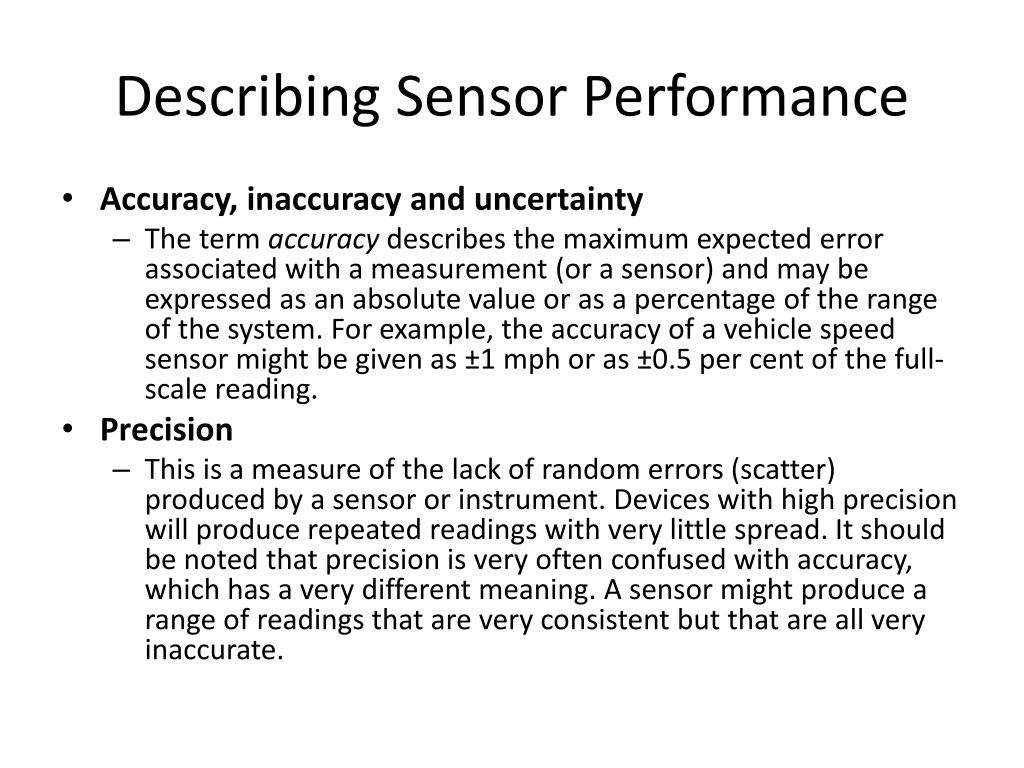 Describing Sensor Performance

• Accuracy, inaccuracy and uncertainty
– The term accuracy describes the maximum expected error associated with a measurement (or a sensor) and may be expressed as an absolute value or as a percentage of the range of the system. For example, the accuracy of a vehicle speed sensor might be given as ±1 mph or as ±0.5 per cent of the full-scale reading.

• Precision
– This is a measure of the lack of random errors (scatter) produced by a sensor or instrument. Devices with high precision will produce repeated readings with very little spread. It should be noted that precision is very often confused with accuracy, which has a very different meaning. A sensor might produce a range of readings that are very consistent but that are all very inaccurate.